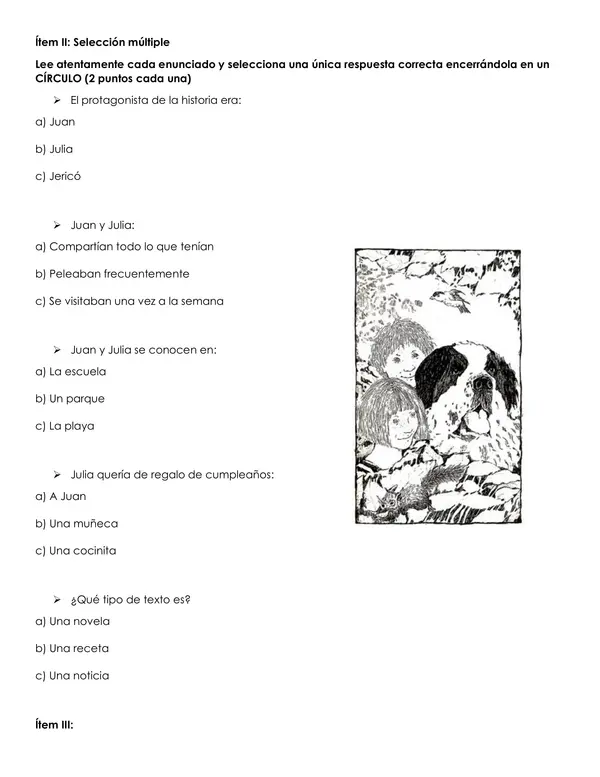 Ítem II: Selección múltiple

Lee atentamente cada enunciado y selecciona una única respuesta correcta encerrándola en un CÍRCULO (2 puntos cada una)

➢ El protagonista de la historia era:

a) Juan

b) Julia

c) Jericó

➢ Juan y Julia:

a) Compartían todo lo que tenían

b) Peleaban frecuentemente

c) Se visitaban una vez a la semana

➢ Juan y Julia se conocen en:

a) La escuela

b) Un parque

c) La playa

➢ Julia quería de regalo de cumpleaños:

a) A Juan

b) Una muñeca

c) Una cocinita

➢ ¿Qué tipo de texto es?

a) Una novela

b) Una receta

c) Una noticia

Ítem III: